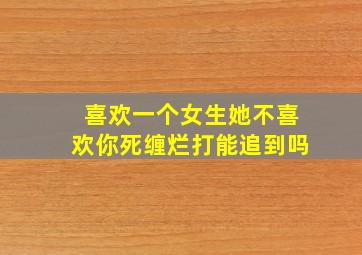 喜欢一个女生她不喜欢你死缠烂打能追到吗